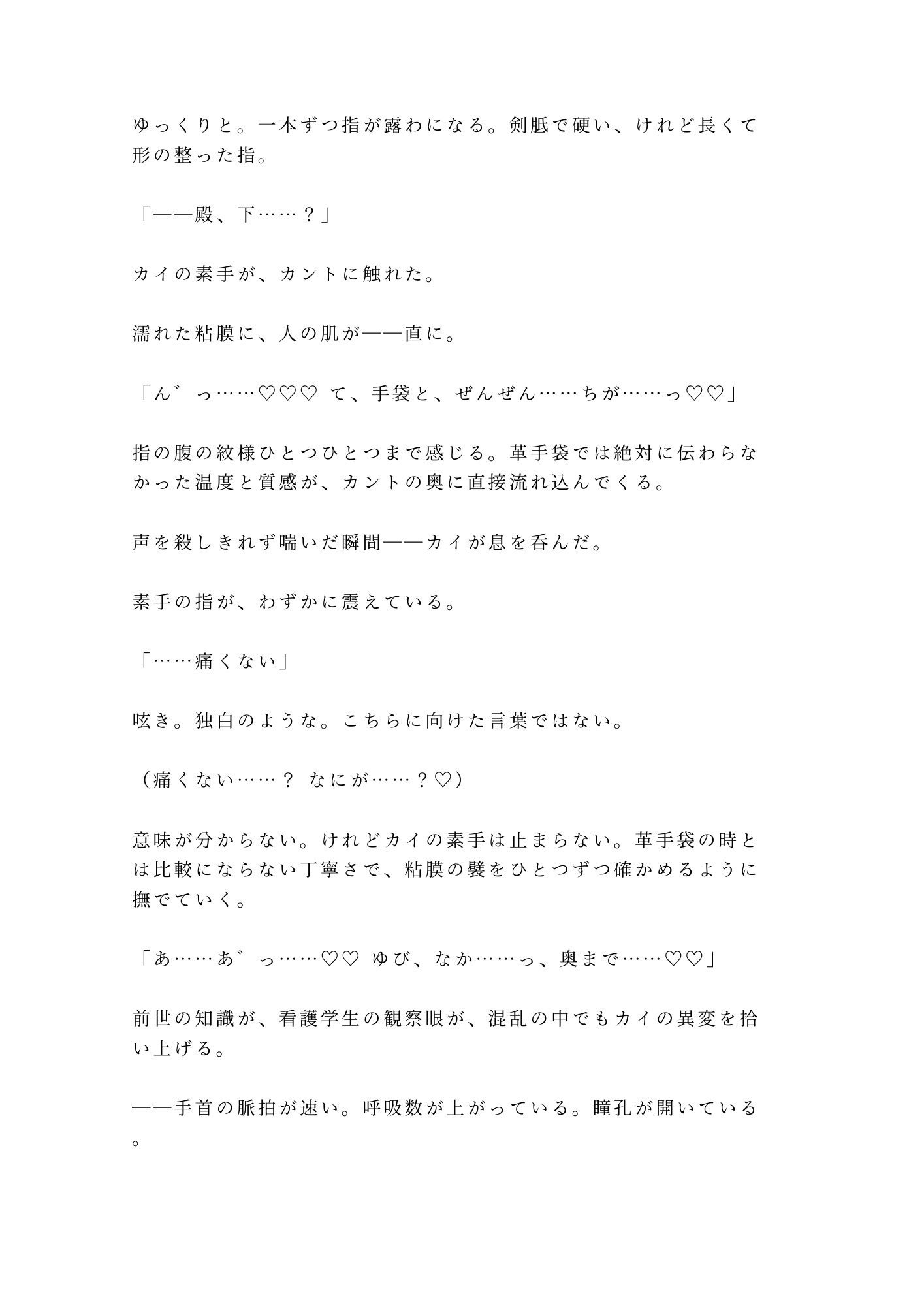 ゆっくりと。一本ずつ指が露わになる。剣胝で硬い、けれど長くて形の整った指。

「——殿、下……？」

カイの素手が、カントに触れた。

濡れた粘膜に、人の肌が——直に。

「ん゛っ……♡♡♡ て、手袋と、ぜんぜん……ちが……っ♡♡」

指の腹の紋様ひとつひとつまで感じる。革手袋では絶対に伝わらなかった温度と質感が、カントの奥に直接流れ込んでくる。

声を殺しきれず喘いだ瞬間——カイが息を呑んだ。

素手の指が、わずかに震えている。

「……痛くない」

呟き。独白のような。こちらに向けた言葉ではない。

（痛くない……？ なにが……？♡）

意味が分からない。けれどカイの素手は止まらない。革手袋の時とは比較にならない丁寧さで、粘膜の襞をひとつずつ確かめるように撫でていく。

「あ……あ゛っ……♡♡ ゆび、なか……っ、奥まで……♡♡」

前世の知識が、看護学生の観察眼が、混乱の中でもカイの異変を拾い上げる。

——手首の脈拍が速い。呼吸数が上がっている。瞳孔が開いている。